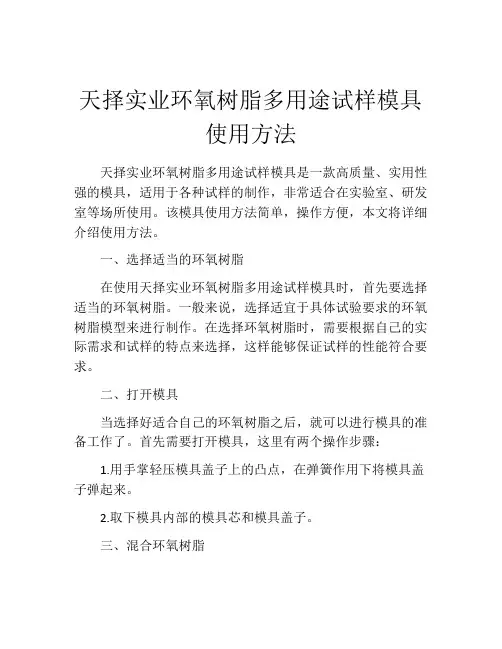 天择实业环氧树脂多用途试样模具使用方法

天择实业环氧树脂多用途试样模具是一款高质量、实用性强的模具，适用于各种试样的制作，非常适合在实验室、研发室等场所使用。该模具使用方法简单，操作方便，本文将详细介绍使用方法。

一、选择适当的环氧树脂

在使用天择实业环氧树脂多用途试样模具时，首先要选择适当的环氧树脂。一般来说，选择适宜于具体试验要求的环氧树脂模型来进行制作。在选择环氧树脂时，需要根据自己的实际需求和试样的特点来选择，这样能够保证试样的性能符合要求。

二、打开模具

当选择好适合自己的环氧树脂之后，就可以进行模具的准备工作了。首先需要打开模具，这里有两个操作步骤：

1.用手掌轻压模具盖子上的凸点，在弹簧作用下将模具盖子弹起来。

2.取下模具内部的模具芯和模具盖子。

三、混合环氧树脂